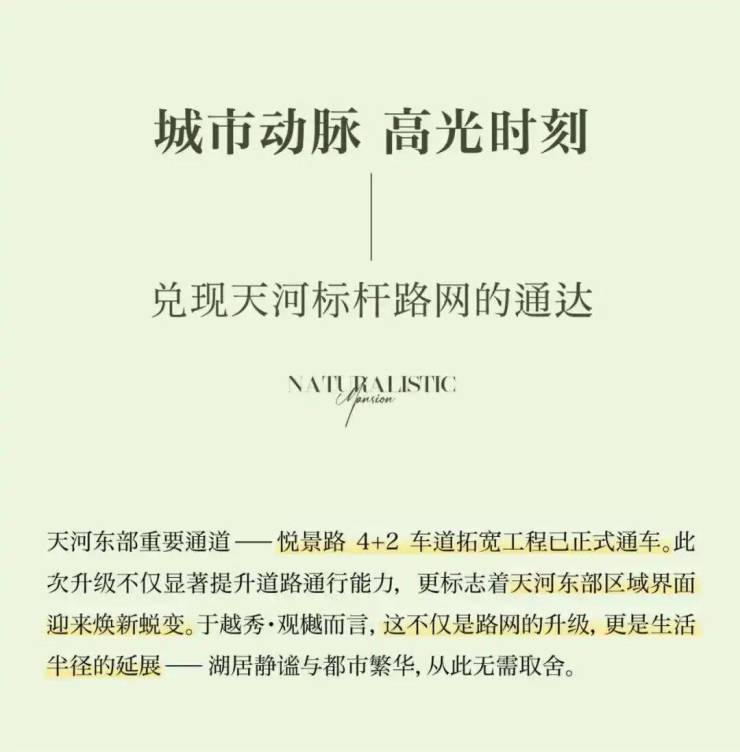 城市动脉 高光时刻

兑现天河标杆路网的通达

NATURALISTIC
Mansion

天河东部重要通道——悦景路4+2车道拓宽工程已正式通车。此次升级不仅显著提升道路通行能力，更标志着天河东部区域界面迎来焕新蜕变。于越秀·观樾而言，这不仅是路网的升级，更是生活半径的延展——湖居静谧与都市繁华，从此无需取舍。